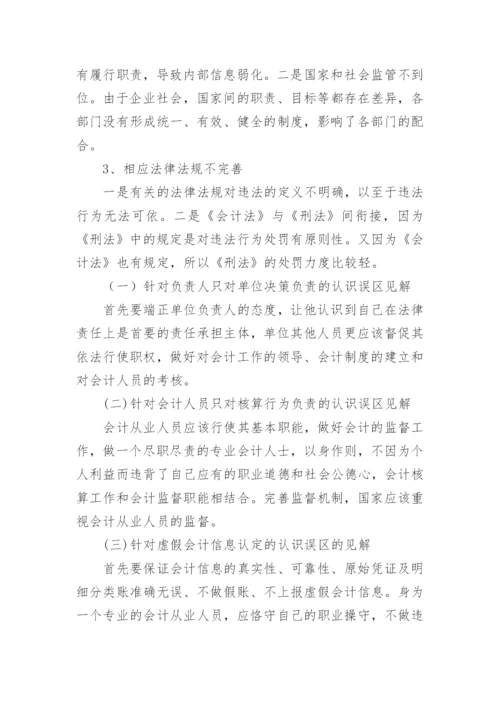 有履行职责，导致内部信息弱化。二是国家和社会监管不到位。由于企业社会，国家间的职责、目标等都存在差异，各部门没有形成统一、有效、健全的制度，影响了各部门的配合。

3、相应法律法规不完善

一是有关的法律法规对违法的定义不明确，以至于违法行为无法可依。二是《会计法》与《刑法》间衔接，因为《刑法》中的规定是对违法行为处罚有原则性。又因为《会计法》也有规定，所以《刑法》的处罚力度比较轻。

（一）针对负责人只对单位决策负责的认识误区见解

首先要端正单位负责人的态度，让他认识到自己在法律责任上是首要的责任承担主体，单位其他人员更应该督促其依法行使职权，做好对会计工作的领导、会计制度的建立和对会计人员的考核。

(二)针对会计人员只对核算行为负责的认识误区见解

会计从业人员应该行使其基本职能，做好会计的监督工作，做一个尽职尽责的专业会计人士，以身作则，不因为个人利益而违背了自己应有的职业道德和社会公德心，会计核算工作和会计监督职能相结合。完善监督机制，国家应该重视会计从业人员的监督。

(三)针对虚假会计信息认定的认识误区的见解

首先要保证会计信息的真实性、可靠性、原始凭证及明细分类账准确无误、不做假账、不上报虚假会计信息。身为一个专业的会计从业人员，应恪守自己的职业操守，不做违